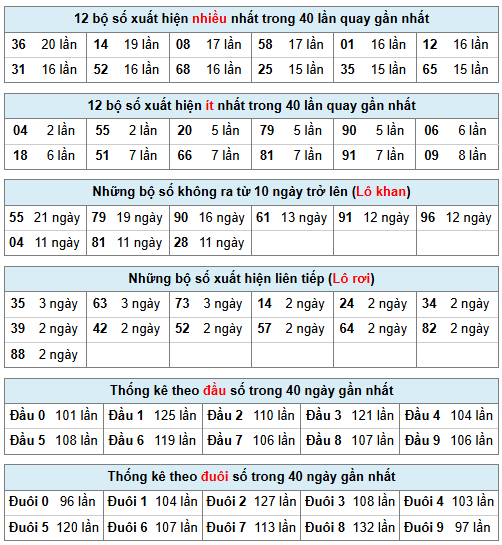 12 bộ số xuất hiện nhiều nhất trong 40 lần quay gần nhất

| 36 20 lần | 14 19 lần | 08 17 lần | 58 17 lần | 01 16 lần | 12 16 lần |
|---|---|---|---|---|---|
| 31 16 lần | 52 16 lần | 68 16 lần | 25 15 lần | 35 15 lần | 65 15 lần |

12 bộ số xuất hiện ít nhất trong 40 lần quay gần nhất

| 04 2 lần | 55 2 lần | 20 5 lần | 79 5 lần | 90 5 lần | 06 6 lần |
|---|---|---|---|---|---|
| 18 6 lần | 51 7 lần | 66 7 lần | 81 7 lần | 91 7 lần | 09 8 lần |

Những bộ số không ra từ 10 ngày trở lên (Lô khan)

| 55 21 ngày | 79 19 ngày | 90 16 ngày | 61 13 ngày | 91 12 ngày | 96 12 ngày |
|---|---|---|---|---|---|
| 04 11 ngày | 81 11 ngày | 28 11 ngày | | | |

Những bộ số xuất hiện liên tiếp (Lô rơi)

| 35 3 ngày | 63 3 ngày | 73 3 ngày | 14 2 ngày | 24 2 ngày | 34 2 ngày |
|---|---|---|---|---|---|
| 39 2 ngày | 42 2 ngày | 52 2 ngày | 57 2 ngày | 64 2 ngày | 82 2 ngày |
| 88 2 ngày | | | | | |

Thống kê theo đầu số trong 40 ngày gần nhất

| Đầu 0 101 lần | Đầu 1 125 lần | Đầu 2 110 lần | Đầu 3 121 lần | Đầu 4 104 lần |
|---|---|---|---|---|
| Đầu 5 108 lần | Đầu 6 119 lần | Đầu 7 106 lần | Đầu 8 107 lần | Đầu 9 106 lần |

Thống kê theo đuôi số trong 40 ngày gần nhất

| Đuôi 0 96 lần | Đuôi 1 104 lần | Đuôi 2 127 lần | Đuôi 3 108 lần | Đuôi 4 103 lần |
|---|---|---|---|---|
| Đuôi 5 120 lần | Đuôi 6 107 lần | Đuôi 7 113 lần | Đuôi 8 132 lần | Đuôi 9 97 lần |